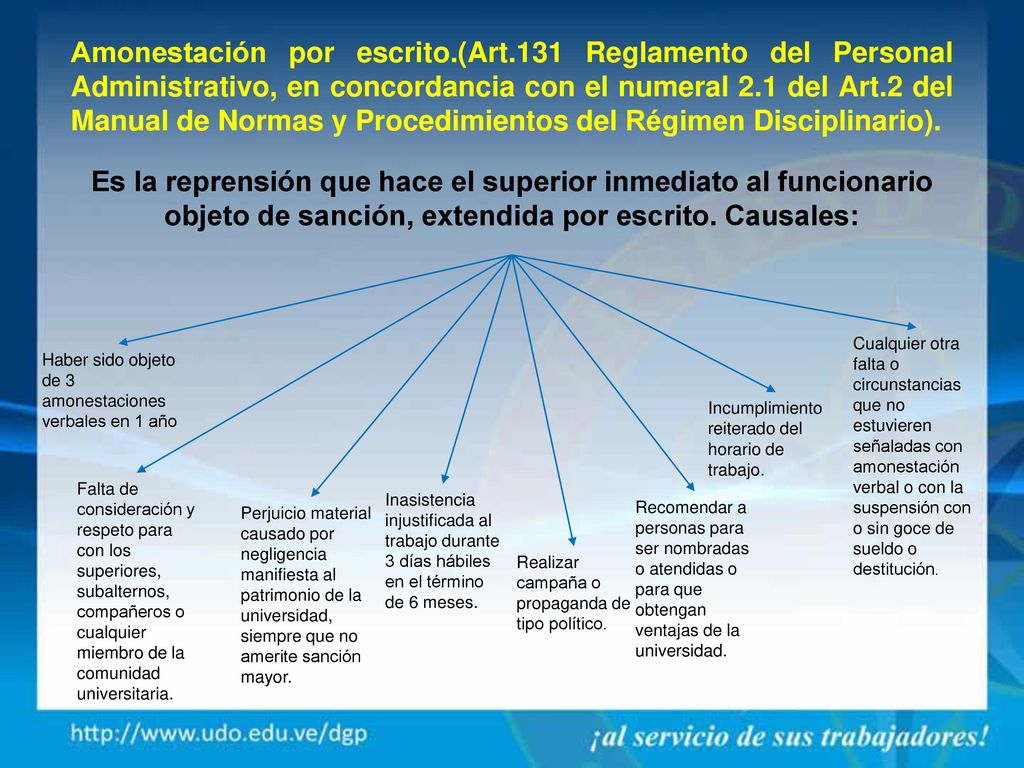 Amonestación por escrito.(Art.131 Reglamento del Personal Administrativo, en concordancia con el numeral 2.1 del Art.2 del Manual de Normas y Procedimientos del Régimen Disciplinario).

Es la reprensión que hace el superior inmediato al funcionario objeto de sanción, extendida por escrito. Causales:

Haber sido objeto de 3 amonestaciones verbales en 1 año

Falta de consideración y respeto para con los superiores, subalternos, compañeros o cualquier miembro de la comunidad universitaria.

Perjuicio material causado por negligencia manifiesta al patrimonio de la universidad, siempre que no amerite sanción mayor.

Inasistencia injustificada al trabajo durante 3 días hábiles en el término de 6 meses.

Realizar campaña o propaganda de tipo político.

Recomendar a personas para ser nombradas o atendidas o para que obtengan ventajas de la universidad.

Incumplimiento reiterado del horario de trabajo.

Cualquier otra falta o circunstancias que no estuvieren señaladas con amonestación verbal o con la suspensión con o sin goce de sueldo o destitución.

http://www.udo.edu.ve/dgp

¡al servicio de sus trabajadores!